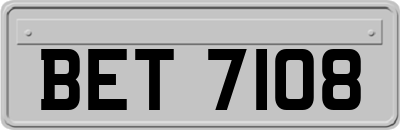 BET 7108